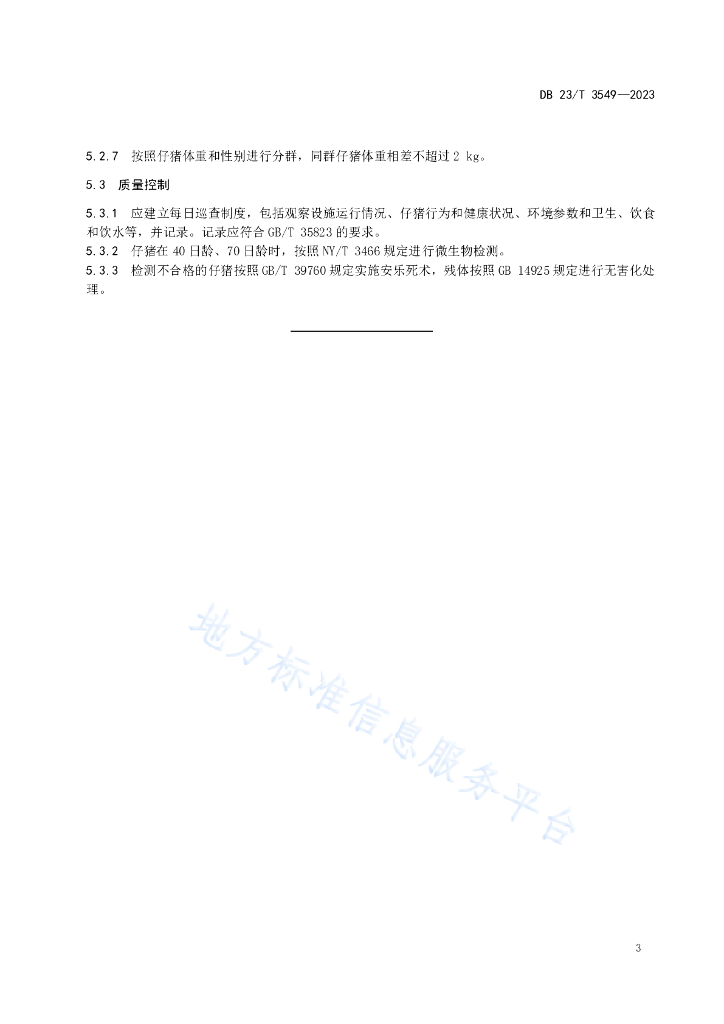 DB 23/T 3549—2023

5.2.7 按照仔猪体重和性别进行分群，同群仔猪体重相差不超过 2 kg。

5.3 质量控制

5.3.1 应建立每日巡查制度，包括观察设施运行情况、仔猪行为和健康状况、环境参数和卫生、饮食和饮水等，并记录。记录应符合 GB/T 35823 的要求。
5.3.2 仔猪在 40 日龄、70 日龄时，按照 NY/T 3466 规定进行微生物检测。
5.3.3 检测不合格的仔猪按照 GB/T 39760 规定实施安乐死术，残体按照 GB 14925 规定进行无害化处理。

地方标准信息服务平台

3